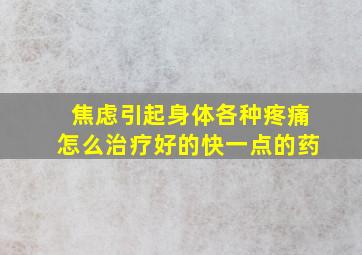 焦虑引起身体各种疼痛
怎么治疗好的快一点的药